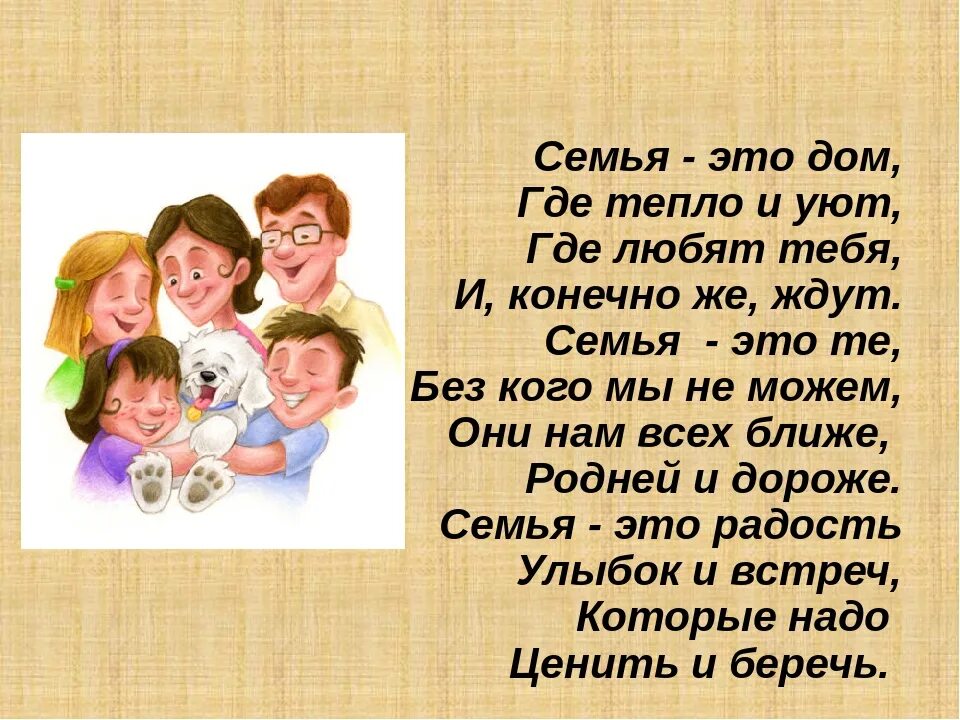 Семья - это дом,
Где тепло и уют,
Где любят тебя,
И, конечно же, ждут.
Семья - это те,
Без кого мы не можем,
Они нам всех ближе,
Родней и дороже.
Семья - это радость
Улыбок и встреч,
Которые надо
Ценить и беречь.